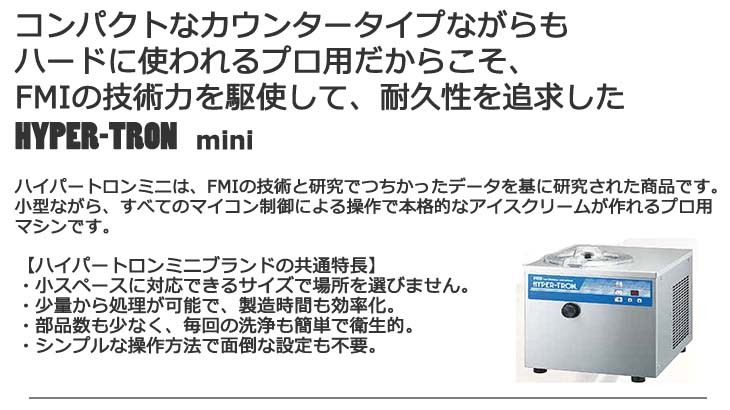 コンパクトなカウンタータイプながらも
ハードに使われるプロ用だからこそ、
FMIの技術力を駆使して、耐久性を追求した
HYPER-TRON mini

ハイパートロンミニは、FMIの技術と研究でつちかったデータを基に研究された商品です。小型ながら、すべてのマイコン制御による操作で本格的なアイスクリームが作れるプロ用マシンです。

【ハイパートロンミニブランドの共通特長】
・小スペースに対応できるサイズで場所を選びません。
・少量から処理が可能で、製造時間も効率化。
・部品数も少なく、毎回の洗浄も簡単で衛生的。
・シンプルな操作方法で面倒な設定も不要。

HYPER-TRON